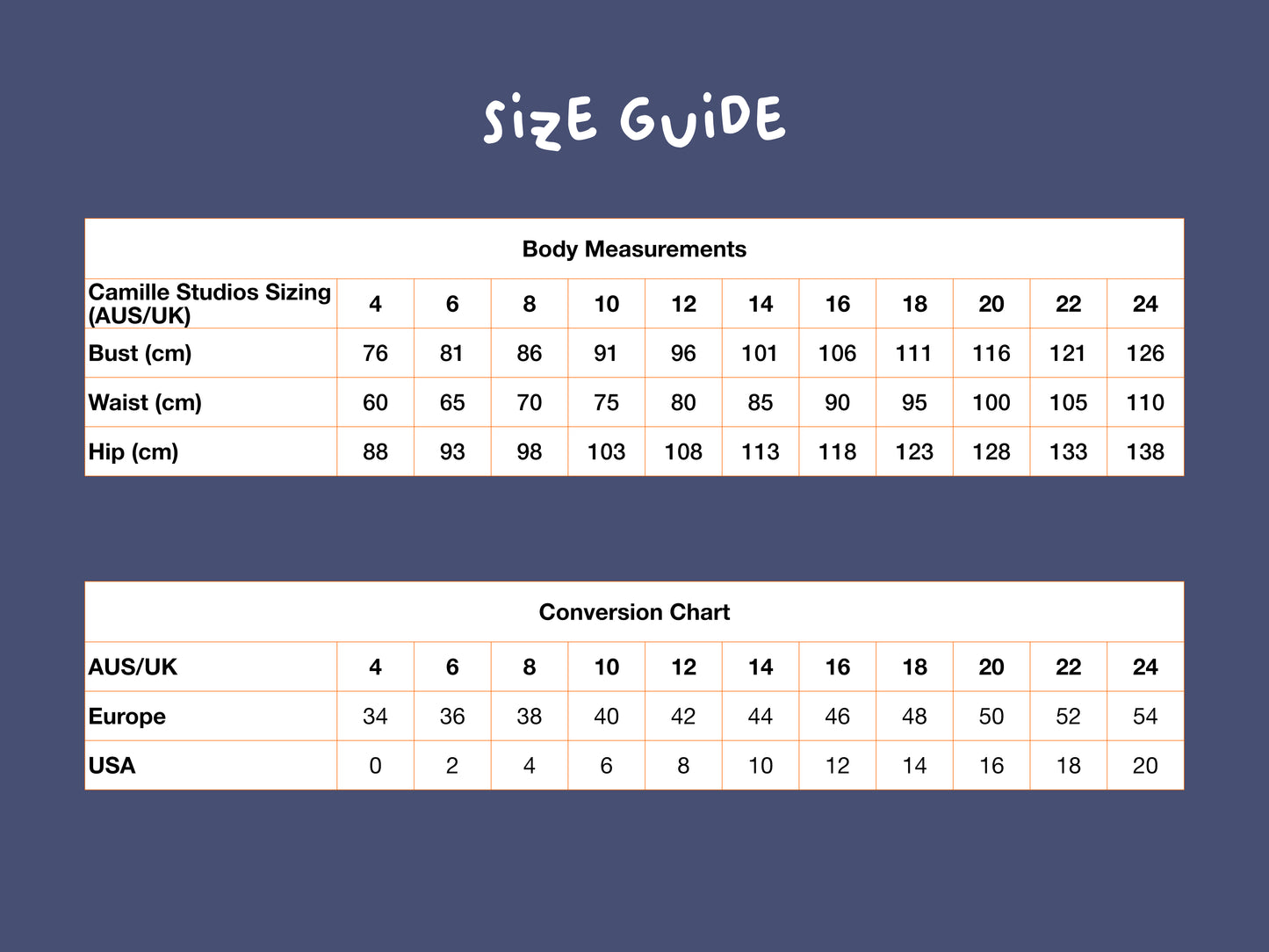 SizE GuiDE

Body Measurements

| Camille Studios Sizing (AUS/UK) | 4 | 6 | 8 | 10 | 12 | 14 | 16 | 18 | 20 | 22 | 24 |
|---|---|---|---|---|---|---|---|---|---|---|---|
| Bust (cm) | 76 | 81 | 86 | 91 | 96 | 101 | 106 | 111 | 116 | 121 | 126 |
| Waist (cm) | 60 | 65 | 70 | 75 | 80 | 85 | 90 | 95 | 100 | 105 | 110 |
| Hip (cm) | 88 | 93 | 98 | 103 | 108 | 113 | 118 | 123 | 128 | 133 | 138 |

Conversion Chart

| AUS/UK | 4 | 6 | 8 | 10 | 12 | 14 | 16 | 18 | 20 | 22 | 24 |
|---|---|---|---|---|---|---|---|---|---|---|---|
| Europe | 34 | 36 | 38 | 40 | 42 | 44 | 46 | 48 | 50 | 52 | 54 |
| USA | 0 | 2 | 4 | 6 | 8 | 10 | 12 | 14 | 16 | 18 | 20 |